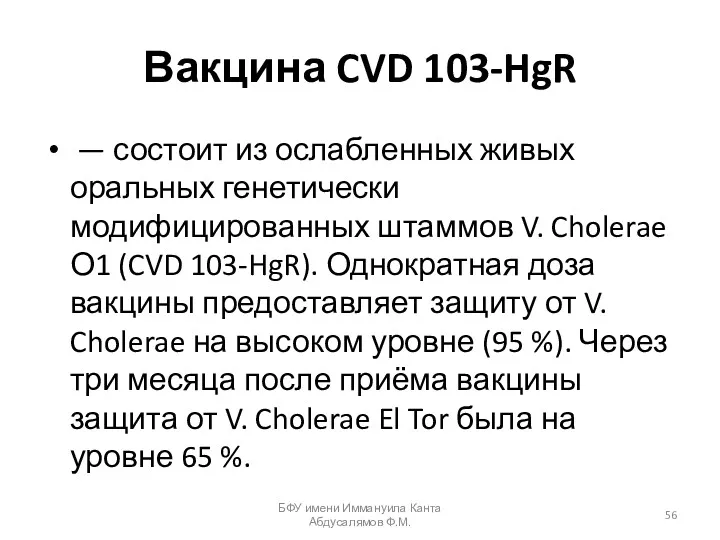 Вакцина CVD 103-HgR

• — состоит из ослабленных живых оральных генетически модифицированных штаммов V. Cholerae O1 (CVD 103-HgR). Однократная доза вакцины предоставляет защиту от V. Cholerae на высоком уровне (95 %). Через три месяца после приёма вакцины защита от V. Cholerae El Tor была на уровне 65 %.

БФУ имени Иммануила Канта
Абдусалямов Ф.М.

56